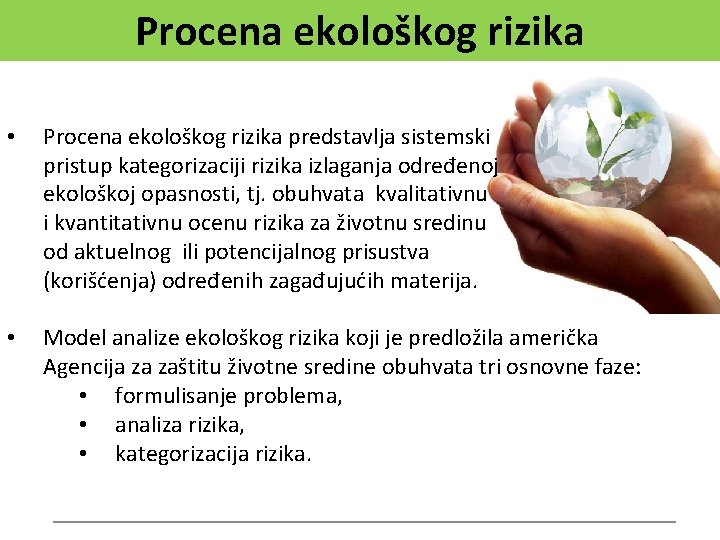 Procena ekološkog rizika

• Procena ekološkog rizika predstavlja sistemski pristup kategorizaciji rizika izlaganja određenoj ekološkoj opasnosti, tj. obuhvata kvalitativnu i kvantitativnu ocenu rizika za životnu sredinu od aktuelnog ili potencijalnog prisustva (korišćenja) određenih zagađujućih materija.

• Model analize ekološkog rizika koji je predložila američka Agencija za zaštitu životne sredine obuhvata tri osnovne faze:
  • formulisanje problema,
  • analiza rizika,
  • kategorizacija rizika.